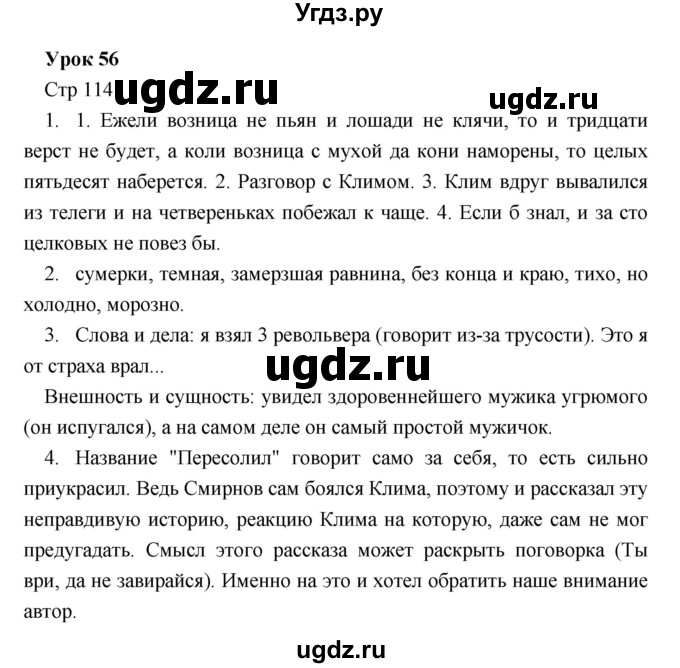 Угдз.ру

Урок 56

Стр 114 ugdz.ru ugdz.ru

1. 1. Ежели возница не пьян и лошади не клячи, то и тридцати верст не будет, а коли возница с мухой да кони наморены, то целых пятьдесят наберется. 2. Разговор с Климом. 3. Клим вдруг вывалился из телеги и на четвереньках побежал к чаще. 4. Если б знал, и за сто целковых не повез бы.

2. сумерки, темная, замерзшая равнина, без конца и краю, тихо, но холодно, морозно.

3. Слова и дела: я взял 3 револьвера (говорит из-за трусости). Это я от страха врал...

ugdz.ru

Внешность и сущность: увидел здоровеннейшего мужика угрюмого (он испугался), а на самом деле он самый простой мужичок.

4. Название "Пересолил" говорит само за себя, то есть сильно приукрасил. Ведь Смирнов сам боялся Клима, поэтому и рассказал эту неправдивую историю, реакцию Клима на которую, даже сам не мог предугадать. Смысл этого рассказа может раскрыть поговорка (Ты ври, да не завирайся). Именно на это и хотел обратить наше внимание автор.

ugdz.ru